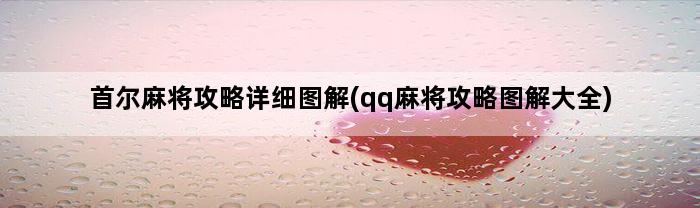 首尔麻将攻略详细图解(qq麻将攻略图解大全)